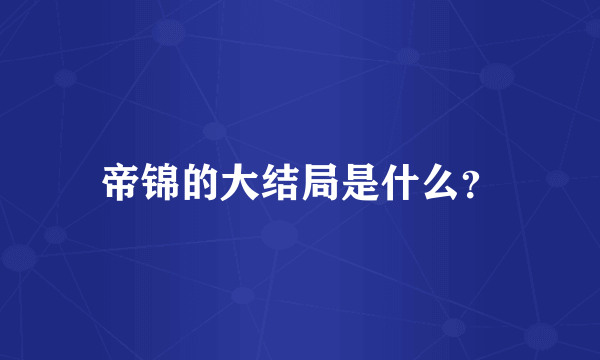 帝锦的大结局是什么?